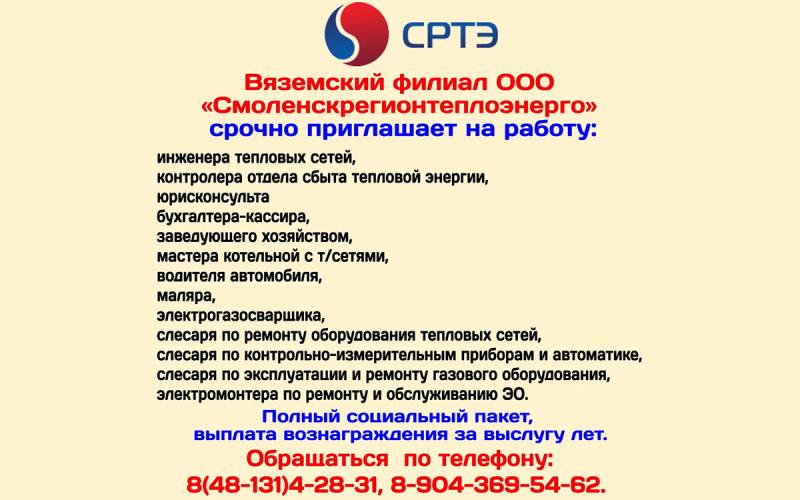 СРТЭ

Вяземский филиал ООО «Смоленскрегионтеплоэнерго» срочно приглашает на работу:

инженера тепловых сетей,
контролера отдела сбыта тепловой энергии,
юрисконсульта
бухгалтера-кассира,
заведующего хозяйством,
мастера котельной с т/сетями,
водителя автомобиля,
маляра,
электрогазосварщика,
слесаря по ремонту оборудования тепловых сетей,
слесаря по контрольно-измерительным приборам и автоматике,
слесаря по эксплуатации и ремонту газового оборудования,
электромонтера по ремонту и обслуживанию ЭО.

Полный социальный пакет,
выплата вознаграждения за выслугу лет.

Обращаться по телефону:
8(48-131)4-28-31, 8-904-369-54-62.